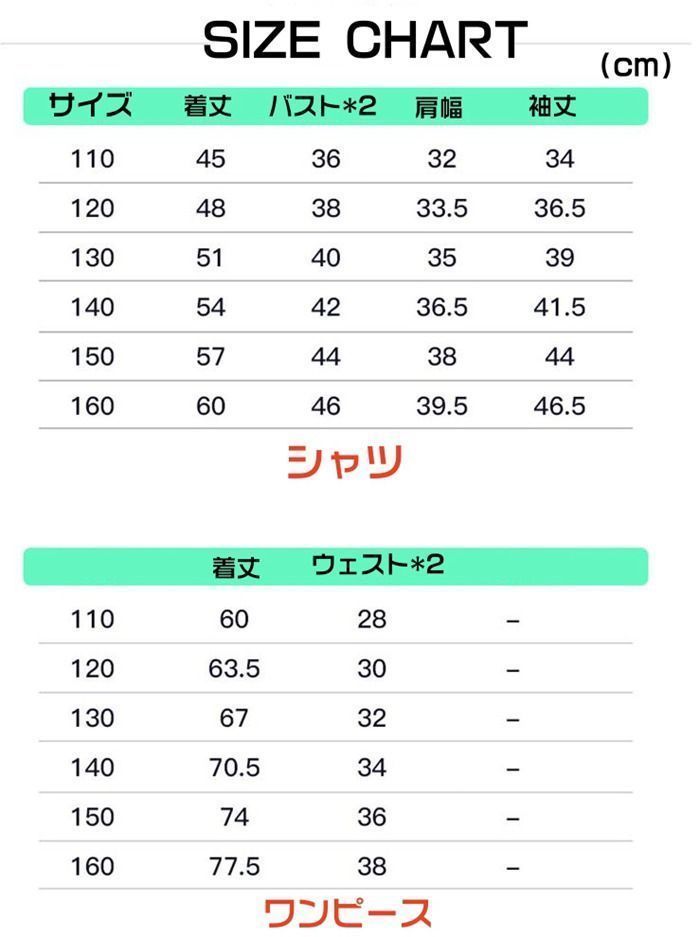 SIZE CHART

(cm)

| サイズ | 着丈 | バスト*2 | 肩幅 | 袖丈 |
|---|---|---|---|---|
| 110 | 45 | 36 | 32 | 34 |
| 120 | 48 | 38 | 33.5 | 36.5 |
| 130 | 51 | 40 | 35 | 39 |
| 140 | 54 | 42 | 36.5 | 41.5 |
| 150 | 57 | 44 | 38 | 44 |
| 160 | 60 | 46 | 39.5 | 46.5 |

シャツ

| | 着丈 | ウェスト*2 | |
|---|---|---|---|
| 110 | 60 | 28 | – |
| 120 | 63.5 | 30 | – |
| 130 | 67 | 32 | – |
| 140 | 70.5 | 34 | – |
| 150 | 74 | 36 | – |
| 160 | 77.5 | 38 | – |

ワンピース